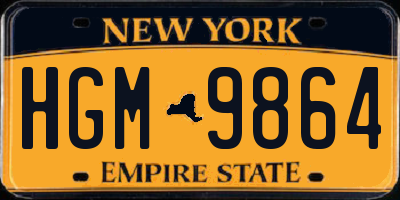 NEW YORK

HGM 9864

EMPIRE STATE